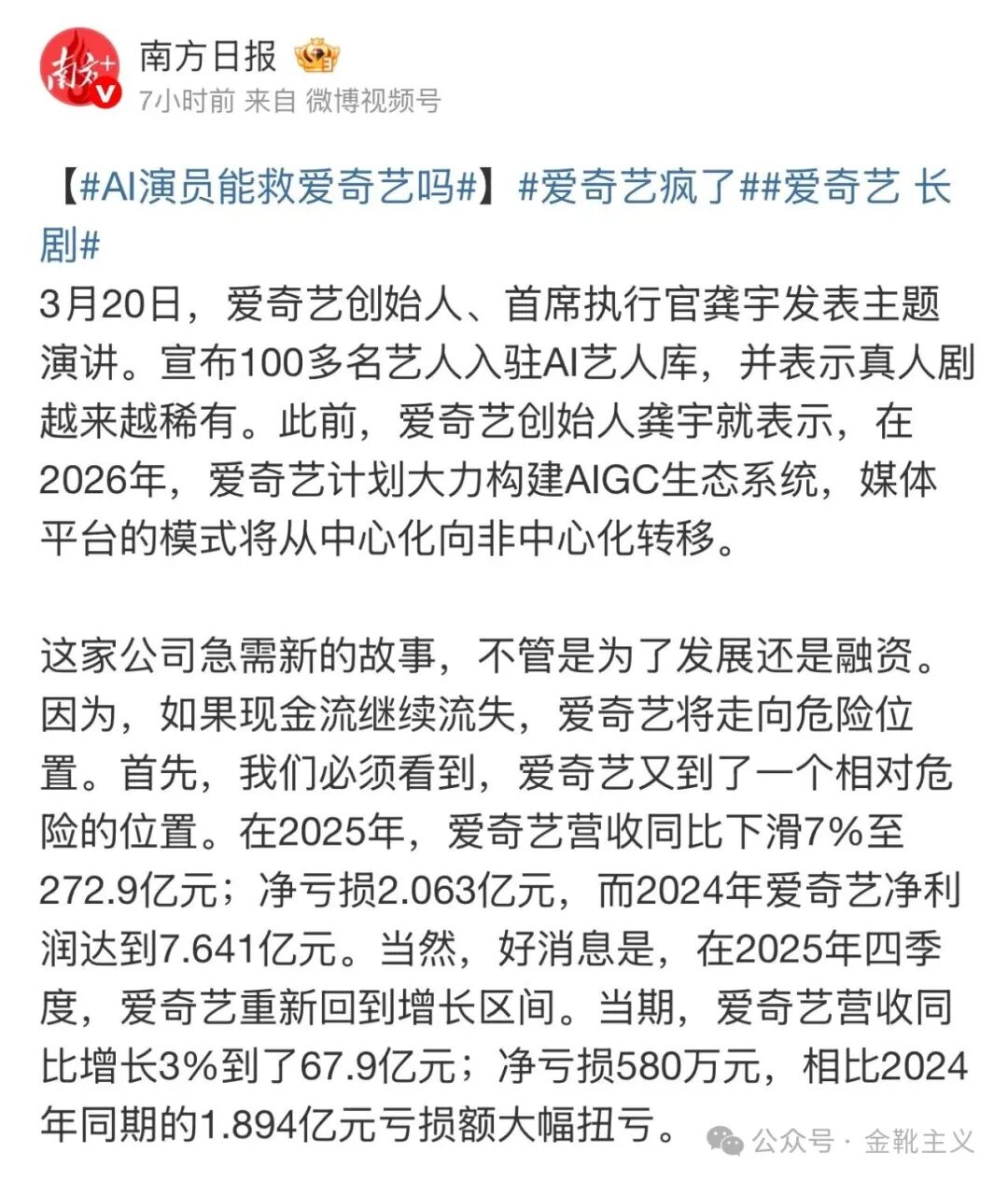 南方+

南方日报

7小时前 来自 微博视频号

【#AI演员能救爱奇艺吗#】#爱奇艺疯了##爱奇艺 长剧#

3月20日，爱奇艺创始人、首席执行官龚宇发表主题演讲。宣布100多名艺人入驻AI艺人库，并表示真人剧越来越稀有。此前，爱奇艺创始人龚宇就表示，在2026年，爱奇艺计划大力构建AIGC生态系统，媒体平台的模式将从中心化向非中心化转移。

这家公司急需新的故事，不管是为了发展还是融资。因为，如果现金流继续流失，爱奇艺将走向危险位置。首先，我们必须看到，爱奇艺又到了一个相对危险的位置。在2025年，爱奇艺营收同比下滑7%至272.9亿元；净亏损2.063亿元，而2024年爱奇艺净利润达到7.641亿元。当然，好消息是，在2025年四季度，爱奇艺重新回到增长区间。当期，爱奇艺营收同比增长3%到了67.9亿元；净亏损580万元，相比2024年同期的1.894亿元亏损额大幅扭亏。

公众号 · 金靴主义